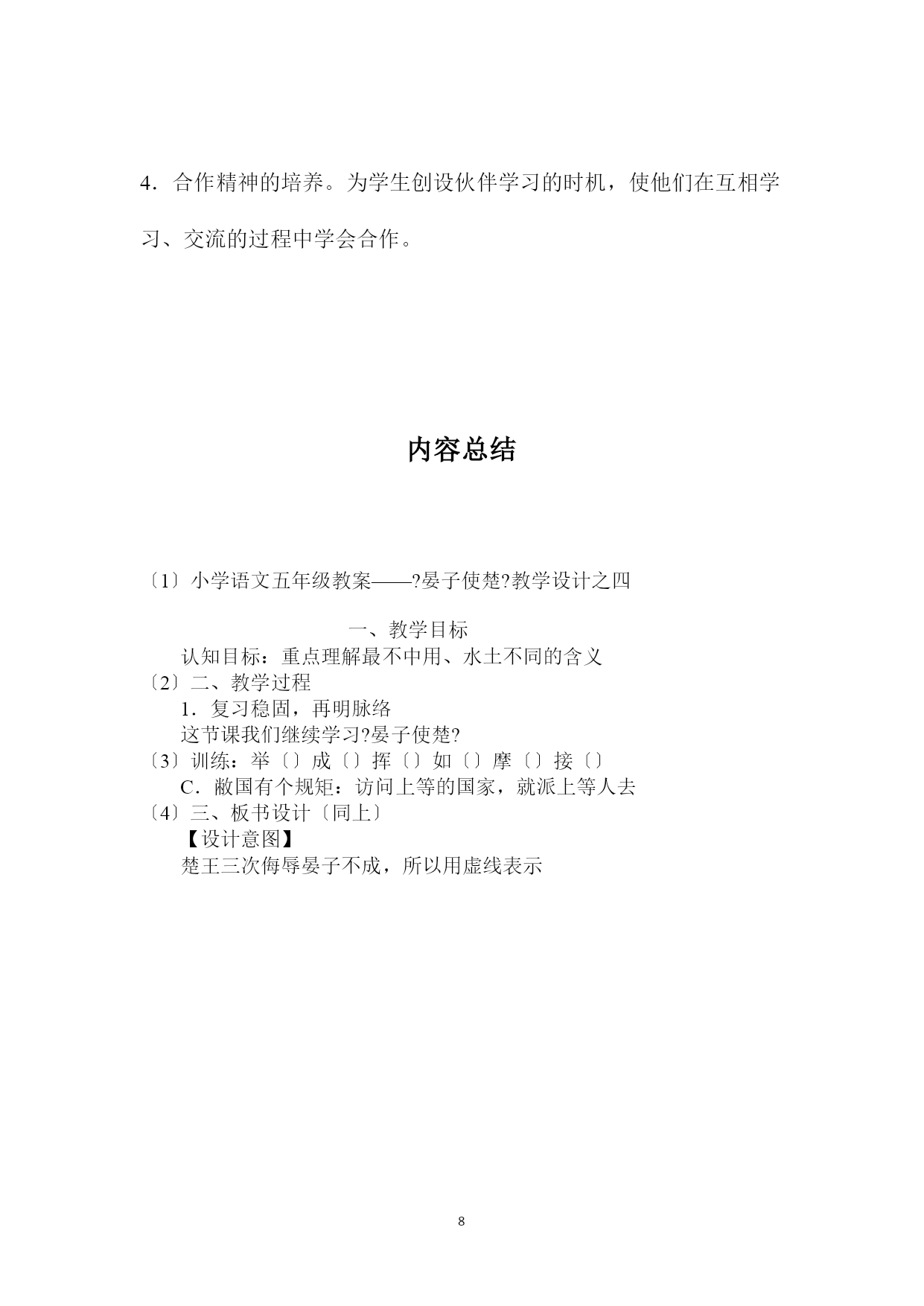 4．合作精神的培养。为学生创设伙伴学习的时机，使他们在互相学习、交流的过程中学会合作。

内容总结

〔1〕小学语文五年级教案——?晏子使楚?教学设计之四

一、教学目标

认知目标：重点理解最不中用、水土不同的含义

〔2〕二、教学过程

1．复习稳固，再明脉络

这节课我们继续学习?晏子使楚?

〔3〕训练：举〔〕成〔〕挥〔〕如〔〕摩〔〕接〔〕

C．敝国有个规矩：访问上等的国家，就派上等人去

〔4〕三、板书设计〔同上〕

【设计意图】

楚王三次侮辱晏子不成，所以用虚线表示

8